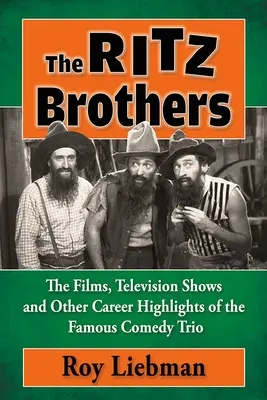 The RITZ Brothers

The Films, Television Shows and Other Career Highlights of the Famous Comedy Trio

Roy Liebman